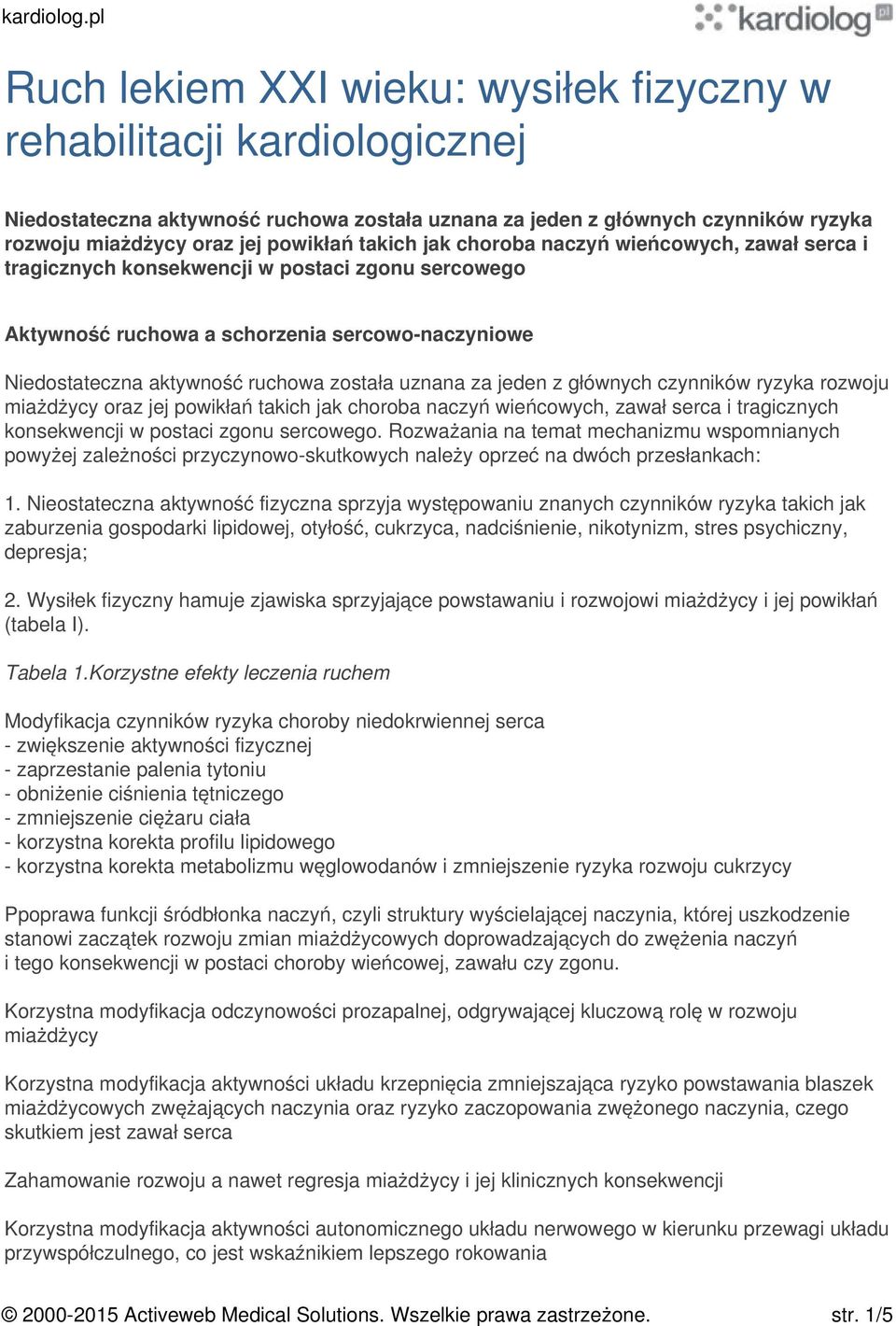 kardiolog.pl

kardiolog pl

Ruch lekiem XXI wieku: wysiłek fizyczny w rehabilitacji kardiologicznej

Niedostateczna aktywność ruchowa została uznana za jeden z głównych czynników ryzyka rozwoju miażdżycy oraz jej powikłań takich jak choroba naczyń wieńcowych, zawał serca i tragicznych konsekwencji w postaci zgonu sercowego

Aktywność ruchowa a schorzenia sercowo-naczyniowe

Niedostateczna aktywność ruchowa została uznana za jeden z głównych czynników ryzyka rozwoju miażdżycy oraz jej powikłań takich jak choroba naczyń wieńcowych, zawał serca i tragicznych konsekwencji w postaci zgonu sercowego. Rozważania na temat mechanizmu wspomnianych powyżej zależności przyczynowo-skutkowych należy oprzeć na dwóch przesłankach:

1. Nieostateczna aktywność fizyczna sprzyja występowaniu znanych czynników ryzyka takich jak zaburzenia gospodarki lipidowej, otyłość, cukrzyca, nadciśnienie, nikotynizm, stres psychiczny, depresja;

2. Wysiłek fizyczny hamuje zjawiska sprzyjające powstawaniu i rozwojowi miażdżycy i jej powikłań (tabela I).

Tabela 1.Korzystne efekty leczenia ruchem

Modyfikacja czynników ryzyka choroby niedokrwiennej serca
- zwiększenie aktywności fizycznej
- zaprzestanie palenia tytoniu
- obniżenie ciśnienia tętniczego
- zmniejszenie ciężaru ciała
- korzystna korekta profilu lipidowego
- korzystna korekta metabolizmu węglowodanów i zmniejszenie ryzyka rozwoju cukrzycy

Ppoprawa funkcji śródbłonka naczyń, czyli struktury wyścielającej naczynia, której uszkodzenie stanowi zaczątek rozwoju zmian miażdżycowych doprowadzających do zwężenia naczyń i tego konsekwencji w postaci choroby wieńcowej, zawału czy zgonu.

Korzystna modyfikacja odczynowości prozapalnej, odgrywającej kluczową rolę w rozwoju miażdżycy

Korzystna modyfikacja aktywności układu krzepnięcia zmniejszająca ryzyko powstawania blaszek miażdżycowych zwężających naczynia oraz ryzyko zaczopowania zwężonego naczynia, czego skutkiem jest zawał serca

Zahamowanie rozwoju a nawet regresja miażdżycy i jej klinicznych konsekwencji

Korzystna modyfikacja aktywności autonomicznego układu nerwowego w kierunku przewagi układu przywspółczulnego, co jest wskaźnikiem lepszego rokowania

© 2000-2015 Activeweb Medical Solutions. Wszelkie prawa zastrzeżone. str. 1/5